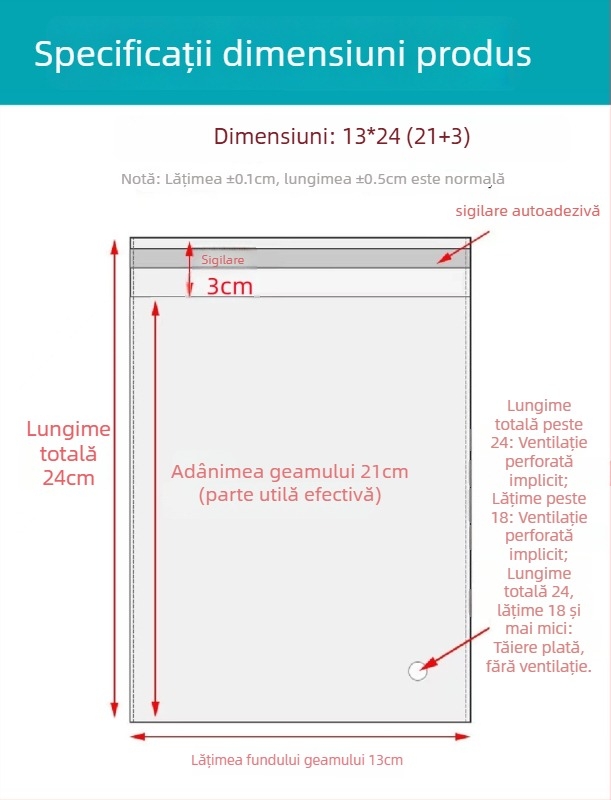 Specificații dimensiuni produs

Dimensiuni: 13*24 (21+3)

Notă: Lățimea ±0.1cm, lungimea ±0.5cm este normală

sigilare autoadezivă

Sigilare

3cm

Lungime totală 24cm

Adânimea geamului 21cm (parte utilă efectivă)

Lungime totală peste 24: Ventilație perforată implicit; Lățime peste 18: Ventilație perforată implicit; Lungime totală 24, lățime 18 și mai mici: Tăiere plată, fără ventilație.

Lățimea fundului geamului 13cm